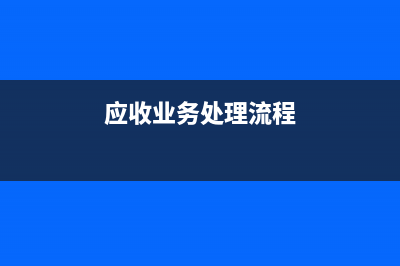 应收业务处理流程